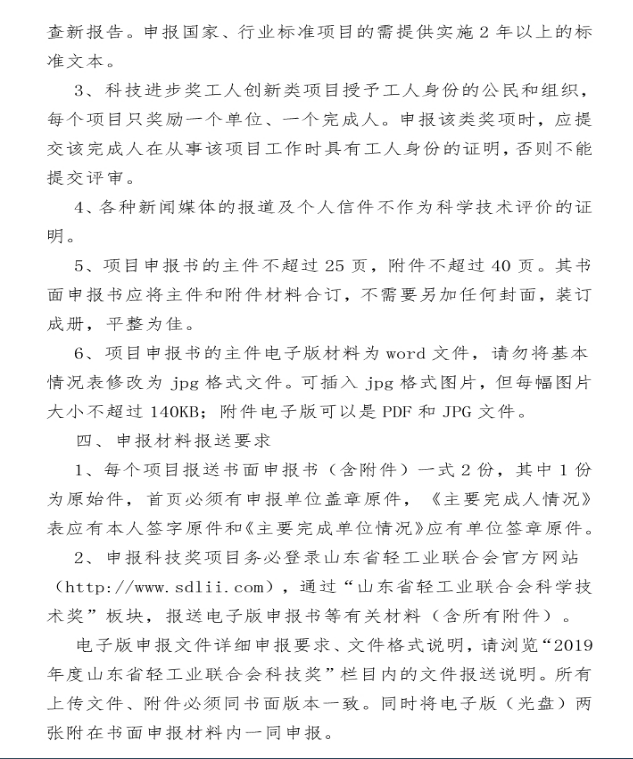 查新报告。申报国家、行业标准项目的需提供实施 2 年以上的标准文本。

3、科技进步奖工人创新类项目授予工人身份的公民和组织，每个项目只奖励一个单位、一个完成人。申报该类奖项时，应提交该完成人在从事该项目工作时具有工人身份的证明，否则不能提交评审。

4、各种新闻媒体的报道及个人信件不作为科学技术评价的证明。

5、项目申报书的主件不超过 25 页，附件不超过 40 页。其书面申报书应将主件和附件材料合订，不需要另加任何封面，装订成册，平整为佳。

6、项目申报书的主件电子版材料为 word 文件，请勿将基本情况表修改为 jpg 格式文件。可插入 jpg 格式图片，但每幅图片大小不超过 140KB；附件电子版可以是 PDF 和 JPG 文件。

四、申报材料报送要求

1、每个项目报送书面申报书（含附件）一式 2 份，其中 1 份为原始件，首页必须有申报单位盖章原件，《主要完成人情况》表应有本人签字原件和《主要完成单位情况》应有单位签章原件。

2、申报科技奖项目务必登录山东省轻工业联合会官方网站（http://www.sdlii.com），通过“山东省轻工业联合会科学技术奖”板块，报送电子版申报书等有关材料（含所有附件）。

电子版申报文件详细申报要求、文件格式说明，请浏览“2019 年度山东省轻工业联合会科技奖”栏目内的文件报送说明。所有上传文件、附件必须同书面版本一致。同时将电子版（光盘）两张附在书面申报材料内一同申报。